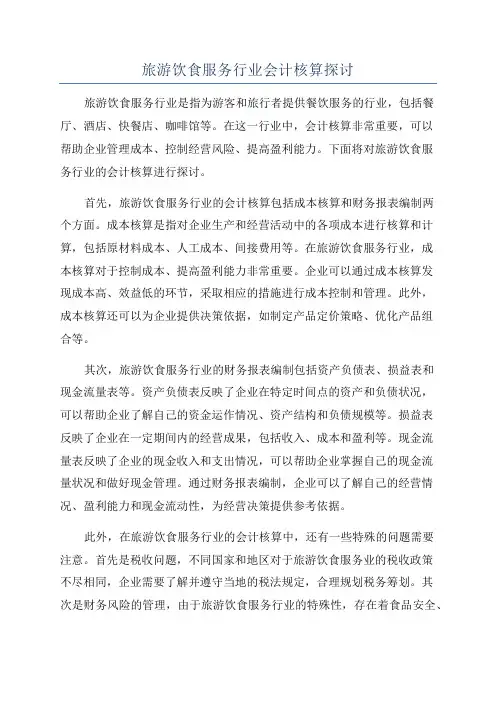 旅游饮食服务行业会计核算探讨

旅游饮食服务行业是指为游客和旅行者提供餐饮服务的行业，包括餐厅、酒店、快餐店、咖啡馆等。在这一行业中，会计核算非常重要，可以帮助企业管理成本、控制经营风险、提高盈利能力。下面将对旅游饮食服务行业的会计核算进行探讨。

首先，旅游饮食服务行业的会计核算包括成本核算和财务报表编制两个方面。成本核算是指对企业生产和经营活动中的各项成本进行核算和计算，包括原材料成本、人工成本、间接费用等。在旅游饮食服务行业，成本核算对于控制成本、提高盈利能力非常重要。企业可以通过成本核算发现成本高、效益低的环节，采取相应的措施进行成本控制和管理。此外，成本核算还可以为企业提供决策依据，如制定产品定价策略、优化产品组合等。

其次，旅游饮食服务行业的财务报表编制包括资产负债表、损益表和现金流量表等。资产负债表反映了企业在特定时间点的资产和负债状况，可以帮助企业了解自己的资金运作情况、资产结构和负债规模等。损益表反映了企业在一定期间内的经营成果，包括收入、成本和盈利等。现金流量表反映了企业的现金收入和支出情况，可以帮助企业掌握自己的现金流量状况和做好现金管理。通过财务报表编制，企业可以了解自己的经营情况、盈利能力和现金流动性，为经营决策提供参考依据。

此外，在旅游饮食服务行业的会计核算中，还有一些特殊的问题需要注意。首先是税收问题，不同国家和地区对于旅游饮食服务业的税收政策不尽相同，企业需要了解并遵守当地的税法规定，合理规划税务筹划。其次是财务风险的管理，由于旅游饮食服务行业的特殊性，存在着食品安全、